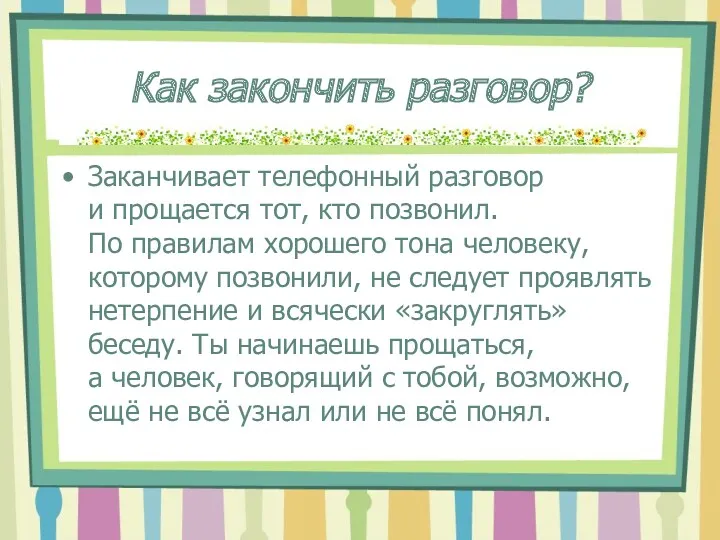 Как закончить разговор?

• Заканчивает телефонный разговор и прощается тот, кто позвонил. По правилам хорошего тона человеку, которому позвонили, не следует проявлять нетерпение и всячески «закруглять» беседу. Ты начинаешь прощаться, а человек, говорящий с тобой, возможно, ещё не всё узнал или не всё понял.